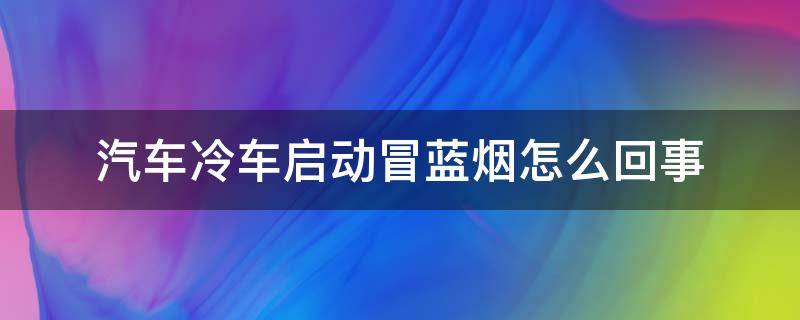 汽车冷车启动冒蓝烟怎么回事